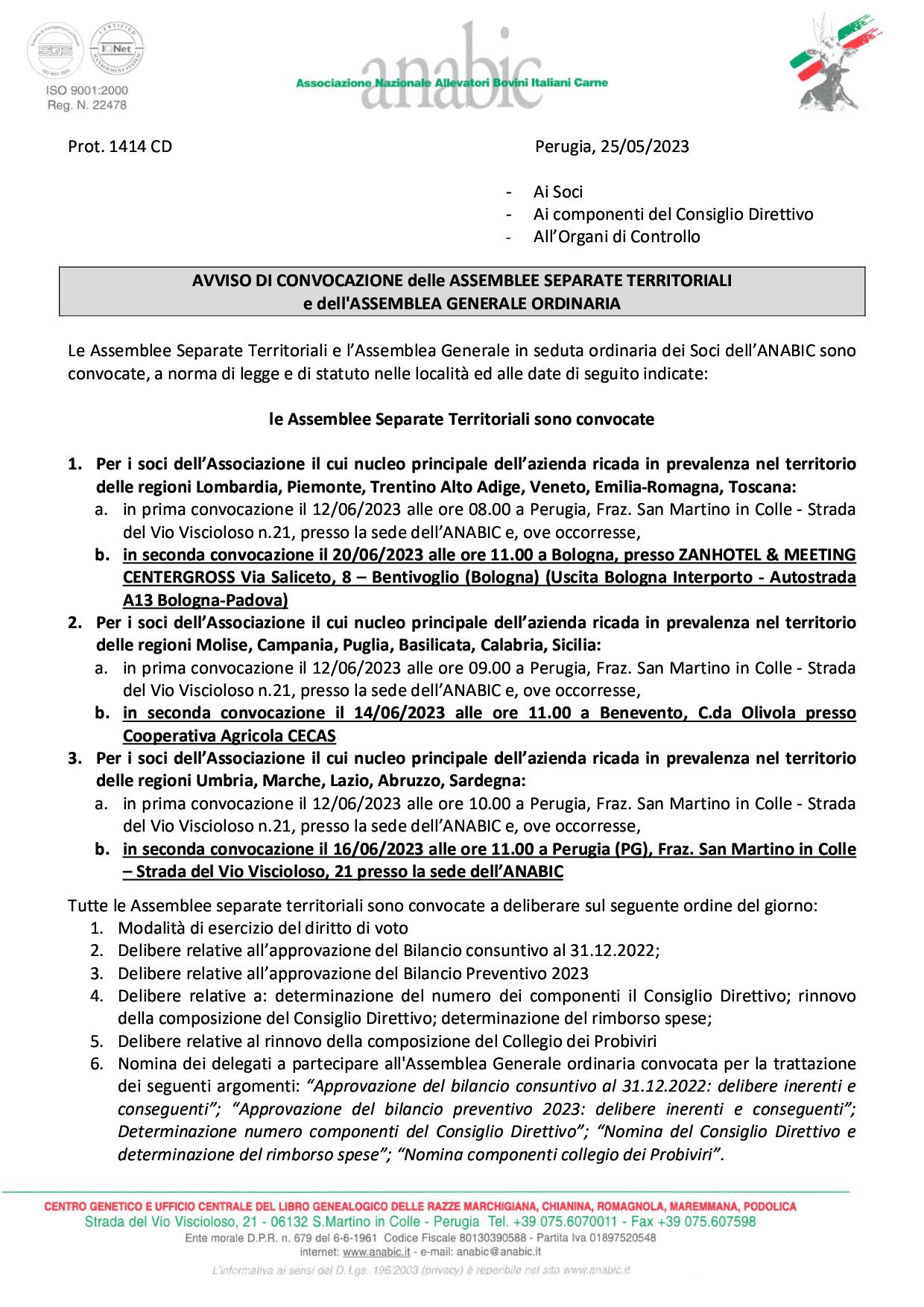 SQS IQNet
ISO 9001:2000
Reg. N. 22478

anabic
Associazione Nazionale Allevatori Bovini Italiani Carne

Prot. 1414 CD

Perugia, 25/05/2023

- Ai Soci
- Ai componenti del Consiglio Direttivo
- All'Organi di Controllo

AVVISO DI CONVOCAZIONE delle ASSEMBLEE SEPARATE TERRITORIALI e dell'ASSEMBLEA GENERALE ORDINARIA

Le Assemblee Separate Territoriali e l'Assemblea Generale in seduta ordinaria dei Soci dell'ANABIC sono convocate, a norma di legge e di statuto nelle località ed alle date di seguito indicate:

le Assemblee Separate Territoriali sono convocate

1. Per i soci dell'Associazione il cui nucleo principale dell'azienda ricada in prevalenza nel territorio delle regioni Lombardia, Piemonte, Trentino Alto Adige, Veneto, Emilia-Romagna, Toscana:
a. in prima convocazione il 12/06/2023 alle ore 08.00 a Perugia, Fraz. San Martino in Colle - Strada del Vio Viscioloso n.21, presso la sede dell'ANABIC e, ove occorresse,
b. in seconda convocazione il 20/06/2023 alle ore 11.00 a Bologna, presso ZANHOTEL & MEETING CENTERGROSS Via Saliceto, 8 – Bentivoglio (Bologna) (Uscita Bologna Interporto - Autostrada A13 Bologna-Padova)
2. Per i soci dell'Associazione il cui nucleo principale dell'azienda ricada in prevalenza nel territorio delle regioni Molise, Campania, Puglia, Basilicata, Calabria, Sicilia:
a. in prima convocazione il 12/06/2023 alle ore 09.00 a Perugia, Fraz. San Martino in Colle - Strada del Vio Viscioloso n.21, presso la sede dell'ANABIC e, ove occorresse,
b. in seconda convocazione il 14/06/2023 alle ore 11.00 a Benevento, C.da Olivola presso Cooperativa Agricola CECAS
3. Per i soci dell'Associazione il cui nucleo principale dell'azienda ricada in prevalenza nel territorio delle regioni Umbria, Marche, Lazio, Abruzzo, Sardegna:
a. in prima convocazione il 12/06/2023 alle ore 10.00 a Perugia, Fraz. San Martino in Colle - Strada del Vio Viscioloso n.21, presso la sede dell'ANABIC e, ove occorresse,
b. in seconda convocazione il 16/06/2023 alle ore 11.00 a Perugia (PG), Fraz. San Martino in Colle – Strada del Vio Viscioloso, 21 presso la sede dell'ANABIC

Tutte le Assemblee separate territoriali sono convocate a deliberare sul seguente ordine del giorno:
1. Modalità di esercizio del diritto di voto
2. Delibere relative all'approvazione del Bilancio consuntivo al 31.12.2022;
3. Delibere relative all'approvazione del Bilancio Preventivo 2023
4. Delibere relative a: determinazione del numero dei componenti il Consiglio Direttivo; rinnovo della composizione del Consiglio Direttivo; determinazione del rimborso spese;
5. Delibere relative al rinnovo della composizione del Collegio dei Probiviri
6. Nomina dei delegati a partecipare all'Assemblea Generale ordinaria convocata per la trattazione dei seguenti argomenti: "Approvazione del bilancio consuntivo al 31.12.2022: delibere inerenti e conseguenti"; "Approvazione del bilancio preventivo 2023: delibere inerenti e conseguenti"; Determinazione numero componenti del Consiglio Direttivo"; "Nomina del Consiglio Direttivo e determinazione del rimborso spese"; "Nomina componenti collegio dei Probiviri".

CENTRO GENETICO E UFFICIO CENTRALE DEL LIBRO GENEALOGICO DELLE RAZZE MARCHIGIANA, CHIANINA, ROMAGNOLA, MAREMMANA, PODOLICA
Strada del Vio Viscioloso, 21 - 06132 S.Martino in Colle - Perugia Tel. +39 075.6070011 - Fax +39 075.607598
Ente morale D.P.R. n. 679 del 6-6-1961 Codice Fiscale 80130390588 - Partita Iva 01897520548
internet: www.anabic.it - e-mail: anabic@anabic.it
L'informativa ai sensi del D. Lgs. 196/2003 (privacy) è reperibile nel sito www.anabic.it